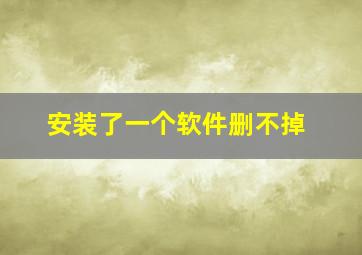 安装了一个软件删不掉